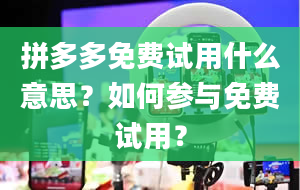 拼多多免费试用什么意思？如何参与免费试用？